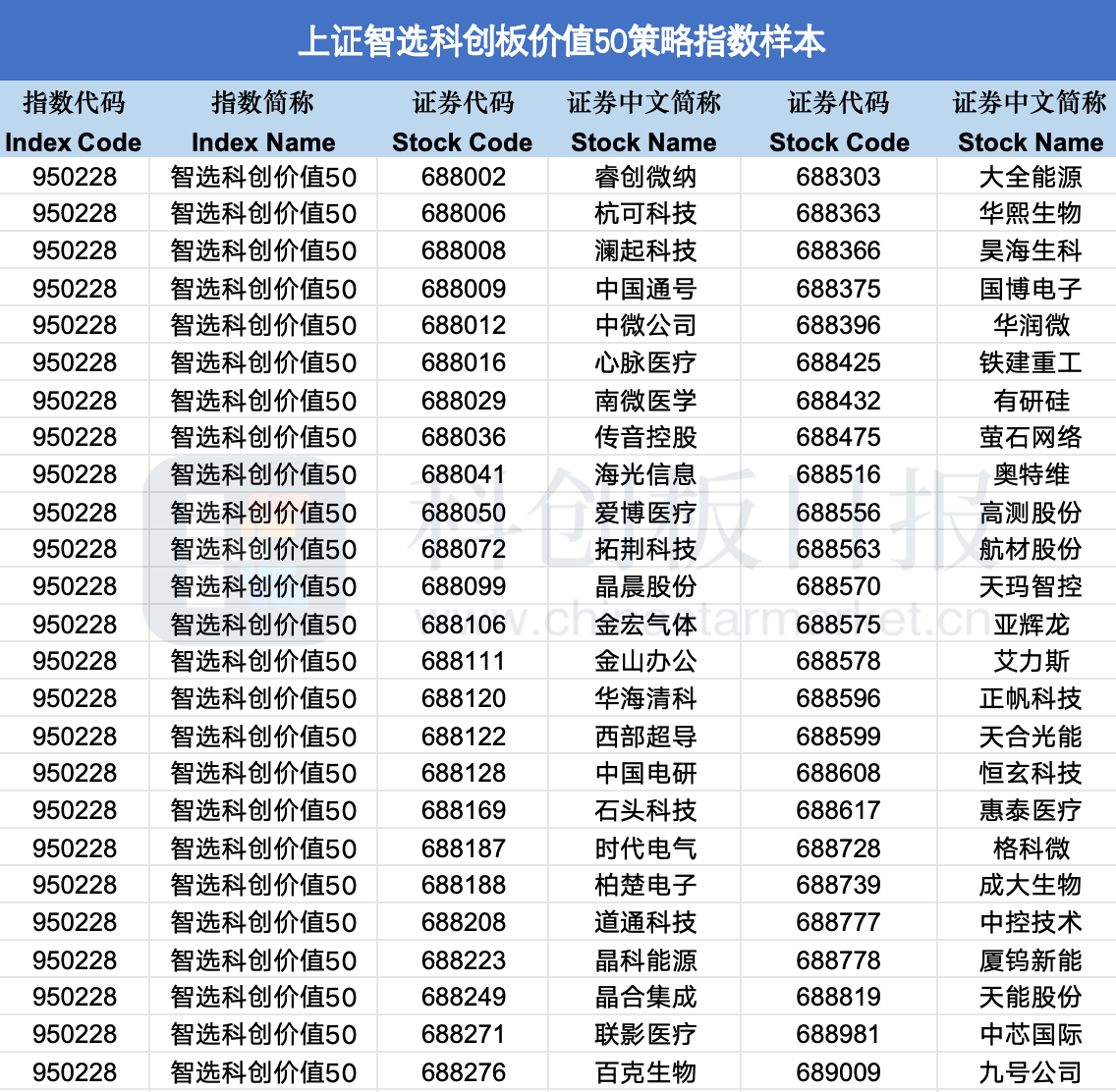 上证智选科创板价值50策略指数样本

| 指数代码 Index Code | 指数简称 Index Name | 证券代码 Stock Code | 证券中文简称 Stock Name | 证券代码 Stock Code | 证券中文简称 Stock Name |
|---|---|---|---|---|---|
| 950228 | 智选科创价值50 | 688002 | 睿创微纳 | 688303 | 大全能源 |
| 950228 | 智选科创价值50 | 688006 | 杭可科技 | 688363 | 华熙生物 |
| 950228 | 智选科创价值50 | 688008 | 澜起科技 | 688366 | 昊海生科 |
| 950228 | 智选科创价值50 | 688009 | 中国通号 | 688375 | 国博电子 |
| 950228 | 智选科创价值50 | 688012 | 中微公司 | 688396 | 华润微 |
| 950228 | 智选科创价值50 | 688016 | 心脉医疗 | 688425 | 铁建重工 |
| 950228 | 智选科创价值50 | 688029 | 南微医学 | 688432 | 有研硅 |
| 950228 | 智选科创价值50 | 688036 | 传音控股 | 688475 | 萤石网络 |
| 950228 | 智选科创价值50 | 688041 | 海光信息 | 688516 | 奥特维 |
| 950228 | 智选科创价值50 | 688050 | 爱博医疗 | 688556 | 高测股份 |
| 950228 | 智选科创价值50 | 688072 | 拓荆科技 | 688563 | 航材股份 |
| 950228 | 智选科创价值50 | 688099 | 晶晨股份 | 688570 | 天玛智控 |
| 950228 | 智选科创价值50 | 688106 | 金宏气体 | 688575 | 亚辉龙 |
| 950228 | 智选科创价值50 | 688111 | 金山办公 | 688578 | 艾力斯 |
| 950228 | 智选科创价值50 | 688120 | 华海清科 | 688596 | 正帆科技 |
| 950228 | 智选科创价值50 | 688122 | 西部超导 | 688599 | 天合光能 |
| 950228 | 智选科创价值50 | 688128 | 中国电研 | 688608 | 恒玄科技 |
| 950228 | 智选科创价值50 | 688169 | 石头科技 | 688617 | 惠泰医疗 |
| 950228 | 智选科创价值50 | 688187 | 时代电气 | 688728 | 格科微 |
| 950228 | 智选科创价值50 | 688188 | 柏楚电子 | 688739 | 成大生物 |
| 950228 | 智选科创价值50 | 688208 | 道通科技 | 688777 | 中控技术 |
| 950228 | 智选科创价值50 | 688223 | 晶科能源 | 688778 | 厦钨新能 |
| 950228 | 智选科创价值50 | 688249 | 晶合集成 | 688819 | 天能股份 |
| 950228 | 智选科创价值50 | 688271 | 联影医疗 | 688981 | 中芯国际 |
| 950228 | 智选科创价值50 | 688276 | 百克生物 | 689009 | 九号公司 |

科创板日报 www.chinastarmarket.cn